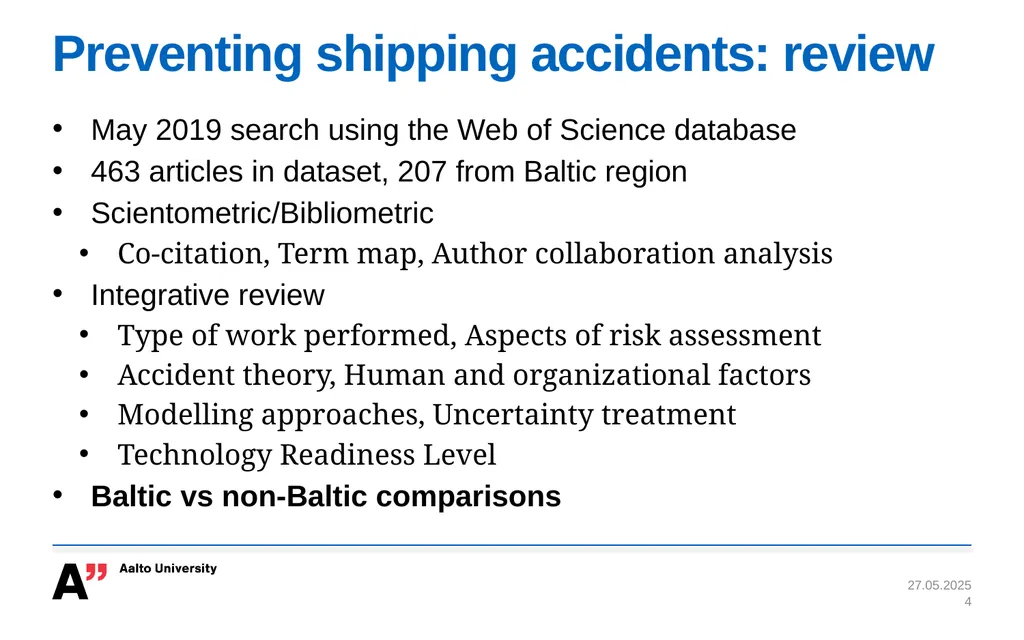 Preventing shipping accidents: review

• May 2019 search using the Web of Science database
• 463 articles in dataset, 207 from Baltic region
• Scientometric/Bibliometric
  • Co-citation, Term map, Author collaboration analysis
• Integrative review
  • Type of work performed, Aspects of risk assessment
  • Accident theory, Human and organizational factors
  • Modelling approaches, Uncertainty treatment
  • Technology Readiness Level
• Baltic vs non-Baltic comparisons

A" Aalto University

27.05.2025
4